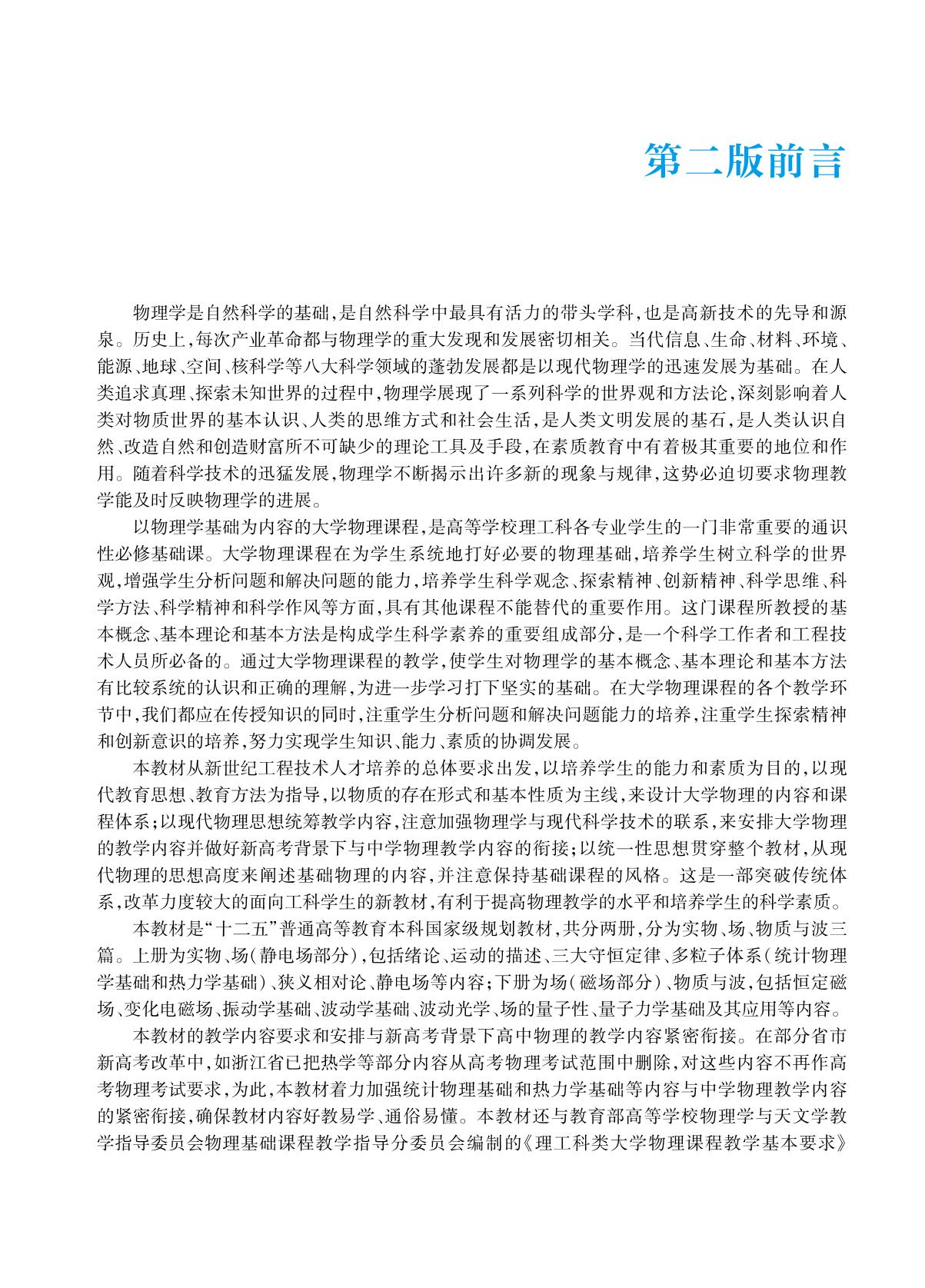 第二版前言

物理学是自然科学的基础，是自然科学中最具有活力的带头学科，也是高新技术的先导和源泉。历史上，每次产业革命都与物理学的重大发现和发展密切相关。当代信息、生命、材料、环境、能源、地球、空间、核科学等八大科学领域的蓬勃发展都是以现代物理学的迅速发展为基础。在人类追求真理、探索未知世界的过程中，物理学展现了一系列科学的世界观和方法论，深刻影响着人类对物质世界的基本认识、人类的思维方式和社会生活，是人类文明发展的基石，是人类认识自然、改造自然和创造财富所不可缺少的理论工具及手段，在素质教育中有着极其重要的地位和作用。随着科学技术的迅猛发展，物理学不断揭示出许多新的现象与规律，这势必迫切要求物理教学能及时反映物理学的进展。

以物理学基础为内容的大学物理课程，是高等学校理工科各专业学生的一门非常重要的通识性必修基础课。大学物理课程在为学生系统地打好必要的物理基础，培养学生树立科学的世界观，增强学生分析问题和解决问题的能力，培养学生科学观念、探索精神、创新精神、科学思维、科学方法、科学精神和科学作风等方面，具有其他课程不能替代的重要作用。这门课程所教授的基本概念、基本理论和基本方法是构成学生科学素养的重要组成部分，是一个科学工作者和工程技术人员所必备的。通过大学物理课程的教学，使学生对物理学的基本概念、基本理论和基本方法有比较系统的认识和正确的理解，为进一步学习打下坚实的基础。在大学物理课程的各个教学环节中，我们都应在传授知识的同时，注重学生分析问题和解决问题能力的培养，注重学生探索精神和创新意识的培养，努力实现学生知识、能力、素质的协调发展。

本教材从新世纪工程技术人才培养的总体要求出发，以培养学生的能力和素质为目的，以现代教育思想、教育方法为指导，以物质的存在形式和基本性质为主线，来设计大学物理的内容和课程体系；以现代物理思想统筹教学内容，注意加强物理学与现代科学技术的联系，来安排大学物理的教学内容并做好新高考背景下与中学物理教学内容的衔接；以统一性思想贯穿整个教材，从现代物理的思想高度来阐述基础物理的内容，并注意保持基础课程的风格。这是一部突破传统体系，改革力度较大的面向工科学生的新教材，有利于提高物理教学的水平和培养学生的科学素质。

本教材是“十二五”普通高等教育本科国家级规划教材，共分两册，分为实物、场、物质与波三篇。上册为实物、场（静电场部分），包括绪论、运动的描述、三大守恒定律、多粒子体系（统计物理学基础和热力学基础）、狭义相对论、静电场等内容；下册为场（磁场部分）、物质与波，包括恒定磁场、变化电磁场、振动学基础、波动学基础、波动光学、场的量子性、量子力学基础及其应用等内容。

本教材的教学内容要求和安排与新高考背景下高中物理的教学内容紧密衔接。在部分省市新高考改革中，如浙江省已把热学等部分内容从高考物理考试范围中删除，对这些内容不再作高考物理考试要求，为此，本教材着力加强统计物理基础和热力学基础等内容与中学物理教学内容的紧密衔接，确保教材内容好教易学、通俗易懂。本教材还与教育部高等学校物理学与天文学教学指导委员会物理基础课程教学指导分委员会编制的《理工科类大学物理课程教学基本要求》